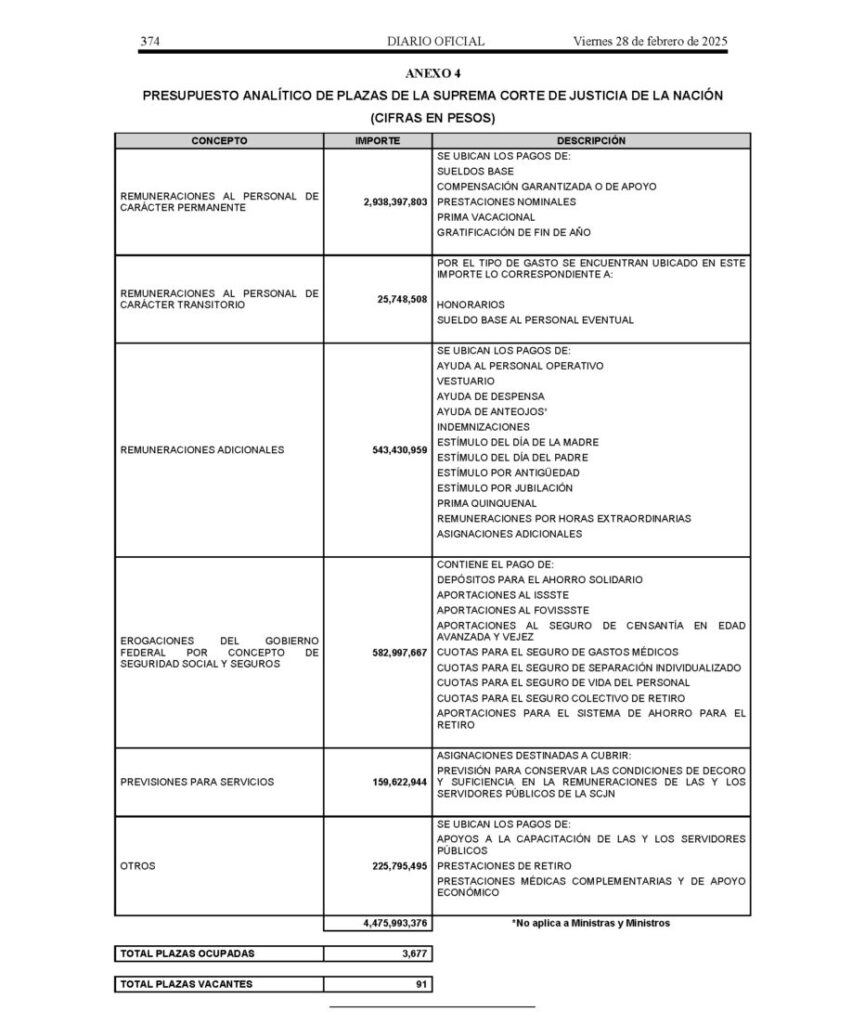 374 DIARIO OFICIAL Viernes 28 de febrero de 2025

ANEXO 4

PRESUPUESTO ANALÍTICO DE PLAZAS DE LA SUPREMA CORTE DE JUSTICIA DE LA NACIÓN
(CIFRAS EN PESOS)

| CONCEPTO | IMPORTE | DESCRIPCIÓN |
|---|---|---|
| REMUNERACIONES AL PERSONAL DE CARÁCTER PERMANENTE | 2,938,397,803 | SE UBICAN LOS PAGOS DE: SUELDOS BASE COMPENSACIÓN GARANTIZADA O DE APOYO PRESTACIONES NOMINALES PRIMA VACACIONAL GRATIFICACIÓN DE FIN DE AÑO |
| REMUNERACIONES AL PERSONAL DE CARÁCTER TRANSITORIO | 25,748,508 | POR EL TIPO DE GASTO SE ENCUENTRAN UBICADO EN ESTE IMPORTE LO CORRESPONDIENTE A: HONORARIOS SUELDO BASE AL PERSONAL EVENTUAL |
| REMUNERACIONES ADICIONALES | 543,430,959 | SE UBICAN LOS PAGOS DE: AYUDA AL PERSONAL OPERATIVO VESTUARIO AYUDA DE DESPENSA AYUDA DE ANTEOJOS* INDEMNIZACIONES ESTÍMULO DEL DÍA DE LA MADRE ESTÍMULO DEL DÍA DEL PADRE ESTÍMULO POR ANTIGÜEDAD ESTÍMULO POR JUBILACIÓN PRIMA QUINQUENAL REMUNERACIONES POR HORAS EXTRAORDINARIAS ASIGNACIONES ADICIONALES |
| EROGACIONES DEL GOBIERNO FEDERAL POR CONCEPTO DE SEGURIDAD SOCIAL Y SEGUROS | 582,997,667 | CONTIENE EL PAGO DE: DEPÓSITOS PARA EL AHORRO SOLIDARIO APORTACIONES AL ISSSTE APORTACIONES AL FOVISSSTE APORTACIONES AL SEGURO DE CENSANTÍA EN EDAD AVANZADA Y VEJEZ CUOTAS PARA EL SEGURO DE GASTOS MÉDICOS CUOTAS PARA EL SEGURO DE SEPARACIÓN INDIVIDUALIZADO CUOTAS PARA EL SEGURO DE VIDA DEL PERSONAL CUOTAS PARA EL SEGURO COLECTIVO DE RETIRO APORTACIONES PARA EL SISTEMA DE AHORRO PARA EL RETIRO |
| PREVISIONES PARA SERVICIOS | 159,622,944 | ASIGNACIONES DESTINADAS A CUBRIR: PREVISIÓN PARA CONSERVAR LAS CONDICIONES DE DECORO Y SUFICIENCIA EN LA REMUNERACIONES DE LAS Y LOS SERVIDORES PÚBLICOS DE LA SCJN |
| OTROS | 225,795,495 | SE UBICAN LOS PAGOS DE: APOYOS A LA CAPACITACIÓN DE LAS Y LOS SERVIDORES PÚBLICOS PRESTACIONES DE RETIRO PRESTACIONES MÉDICAS COMPLEMENTARIAS Y DE APOYO ECONÓMICO |
| | 4,475,993,376 | *No aplica a Ministras y Ministros |

| TOTAL PLAZAS OCUPADAS | 3,677 |
|---|---|

| TOTAL PLAZAS VACANTES | 91 |
|---|---|